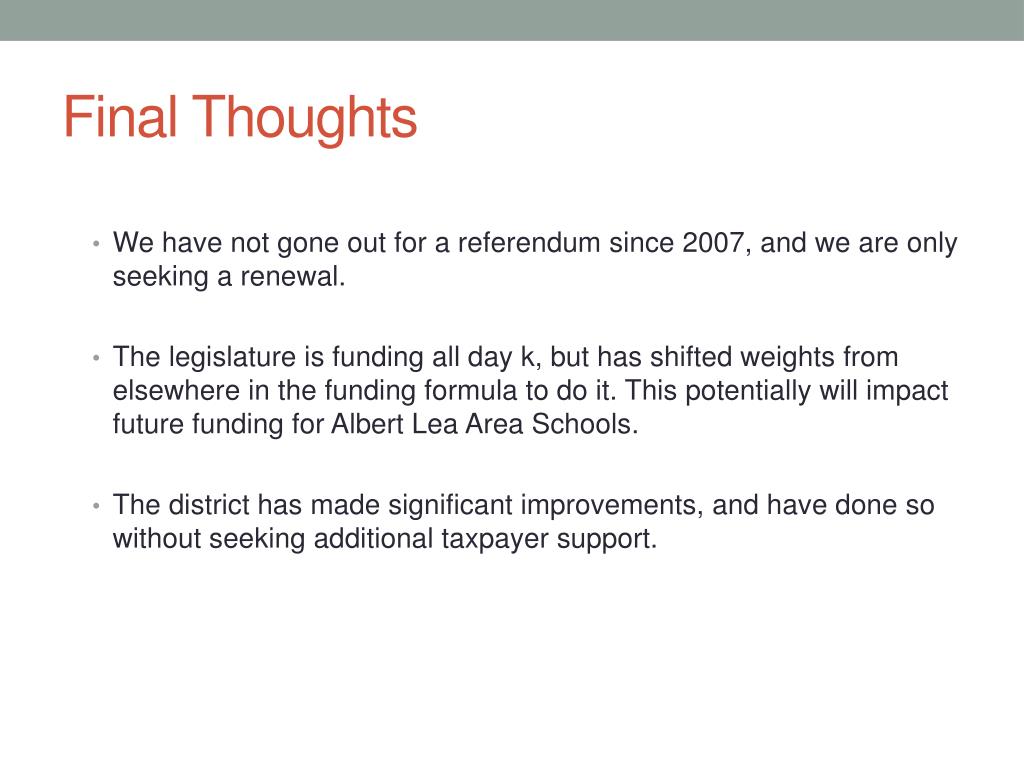 Final Thoughts

• We have not gone out for a referendum since 2007, and we are only seeking a renewal.

• The legislature is funding all day k, but has shifted weights from elsewhere in the funding formula to do it. This potentially will impact future funding for Albert Lea Area Schools.

• The district has made significant improvements, and have done so without seeking additional taxpayer support.